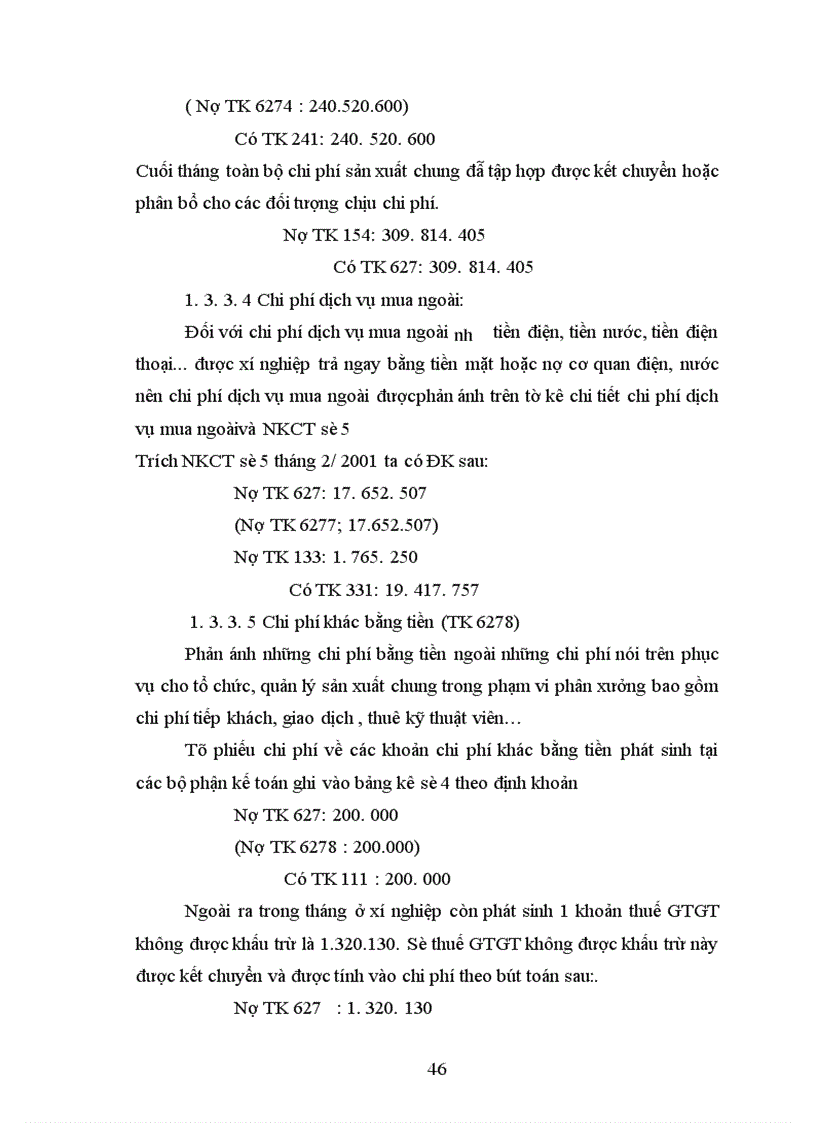 ( Nợ TK 6274 : 240.520.600)

Có TK 241: 240. 520. 600

Cuối tháng toàn bộ chi phí sản xuất chung đã tập hợp được kết chuyển hoặc phân bổ cho các đối tượng chịu chi phí.

Nợ TK 154: 309. 814. 405

Có TK 627: 309. 814. 405

1. 3. 3. 4 Chi phí dịch vụ mua ngoài:

Đối với chi phí dịch vụ mua ngoài nh tiền điện, tiền nước, tiền điện thoại... được xí nghiệp trả ngay bằng tiền mặt hoặc nợ cơ quan điện, nước nên chi phí dịch vụ mua ngoài đượcphản ánh trên tờ kê chi tiết chi phí dịch vụ mua ngoàivà NKCT sè 5

Trích NKCT sè 5 tháng 2/ 2001 ta có ĐK sau:

Nợ TK 627: 17. 652. 507

(Nợ TK 6277; 17.652.507)

Nợ TK 133: 1. 765. 250

Có TK 331: 19. 417. 757

1. 3. 3. 5 Chi phí khác bằng tiền (TK 6278)

Phản ánh những chi phí bằng tiền ngoài những chi phí nói trên phục vụ cho tổ chức, quản lý sản xuất chung trong phạm vi phân xưởng bao gồm chi phí tiếp khách, giao dịch , thuê kỹ thuật viên…

Tõ phiếu chi phí về các khoản chi phí khác bằng tiền phát sinh tại các bộ phận kế toán ghi vào bảng kê sè 4 theo định khoản

Nợ TK 627: 200. 000

(Nợ TK 6278 : 200.000)

Có TK 111 : 200. 000

Ngoài ra trong tháng ở xí nghiệp còn phát sinh 1 khoản thuế GTGT không được khấu trừ là 1.320.130. Sè thuế GTGT không được khấu trừ này được kết chuyển và được tính vào chi phí theo bút toán sau:.

Nợ TK 627 : 1. 320. 130

46